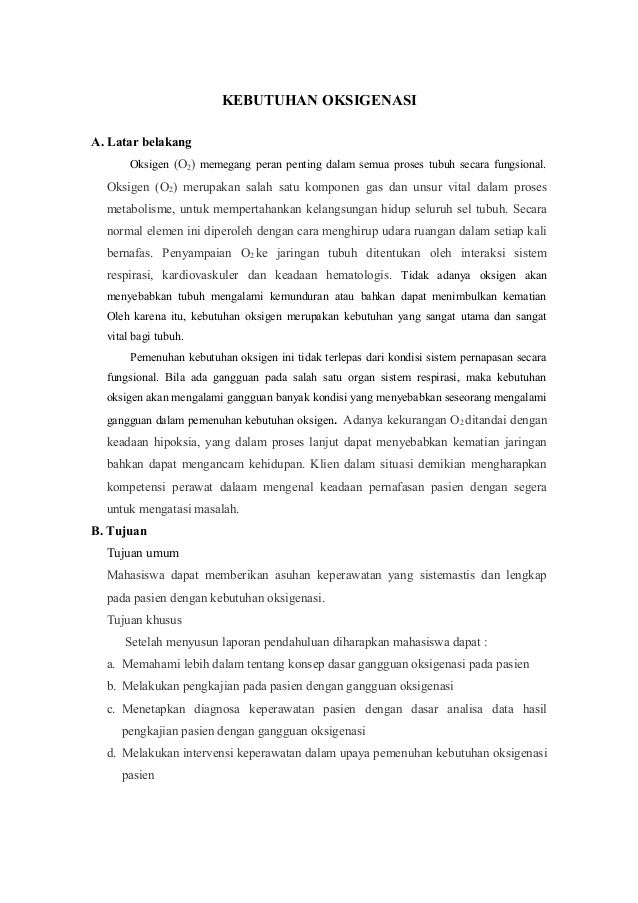 KEBUTUHAN OKSIGENASI

A. Latar belakang

Oksigen ($O_2$) memegang peran penting dalam semua proses tubuh secara fungsional. Oksigen ($O_2$) merupakan salah satu komponen gas dan unsur vital dalam proses metabolisme, untuk mempertahankan kelangsungan hidup seluruh sel tubuh. Secara normal elemen ini diperoleh dengan cara menghirup udara ruangan dalam setiap kali bernafas. Penyampaian $O_2$ ke jaringan tubuh ditentukan oleh interaksi sistem respirasi, kardiovaskuler dan keadaan hematologis. Tidak adanya oksigen akan menyebabkan tubuh mengalami kemunduran atau bahkan dapat menimbulkan kematian Oleh karena itu, kebutuhan oksigen merupakan kebutuhan yang sangat utama dan sangat vital bagi tubuh.

Pemenuhan kebutuhan oksigen ini tidak terlepas dari kondisi sistem pernapasan secara fungsional. Bila ada gangguan pada salah satu organ sistem respirasi, maka kebutuhan oksigen akan mengalami gangguan banyak kondisi yang menyebabkan seseorang mengalami gangguan dalam pemenuhan kebutuhan oksigen. Adanya kekurangan $O_2$ ditandai dengan keadaan hipoksia, yang dalam proses lanjut dapat menyebabkan kematian jaringan bahkan dapat mengancam kehidupan. Klien dalam situasi demikian mengharapkan kompetensi perawat dalaam mengenal keadaan pernafasan pasien dengan segera untuk mengatasi masalah.

B. Tujuan

Tujuan umum

Mahasiswa dapat memberikan asuhan keperawatan yang sistemastis dan lengkap pada pasien dengan kebutuhan oksigenasi.

Tujuan khusus

Setelah menyusun laporan pendahuluan diharapkan mahasiswa dapat :

a. Memahami lebih dalam tentang konsep dasar gangguan oksigenasi pada pasien

b. Melakukan pengkajian pada pasien dengan gangguan oksigenasi

c. Menetapkan diagnosa keperawatan pasien dengan dasar analisa data hasil pengkajian pasien dengan gangguan oksigenasi

d. Melakukan intervensi keperawatan dalam upaya pemenuhan kebutuhan oksigenasi pasien